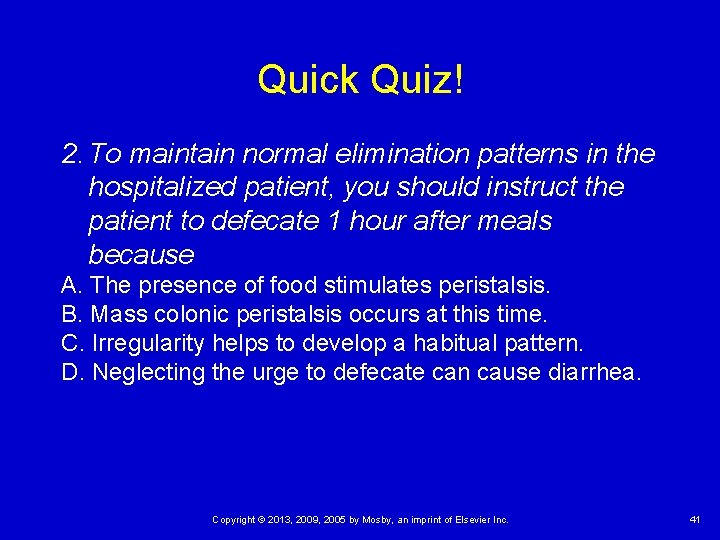 Quick Quiz!

2. To maintain normal elimination patterns in the hospitalized patient, you should instruct the patient to defecate 1 hour after meals because

A. The presence of food stimulates peristalsis.
B. Mass colonic peristalsis occurs at this time.
C. Irregularity helps to develop a habitual pattern.
D. Neglecting the urge to defecate can cause diarrhea.

Copyright © 2013, 2009, 2005 by Mosby, an imprint of Elsevier Inc.

41